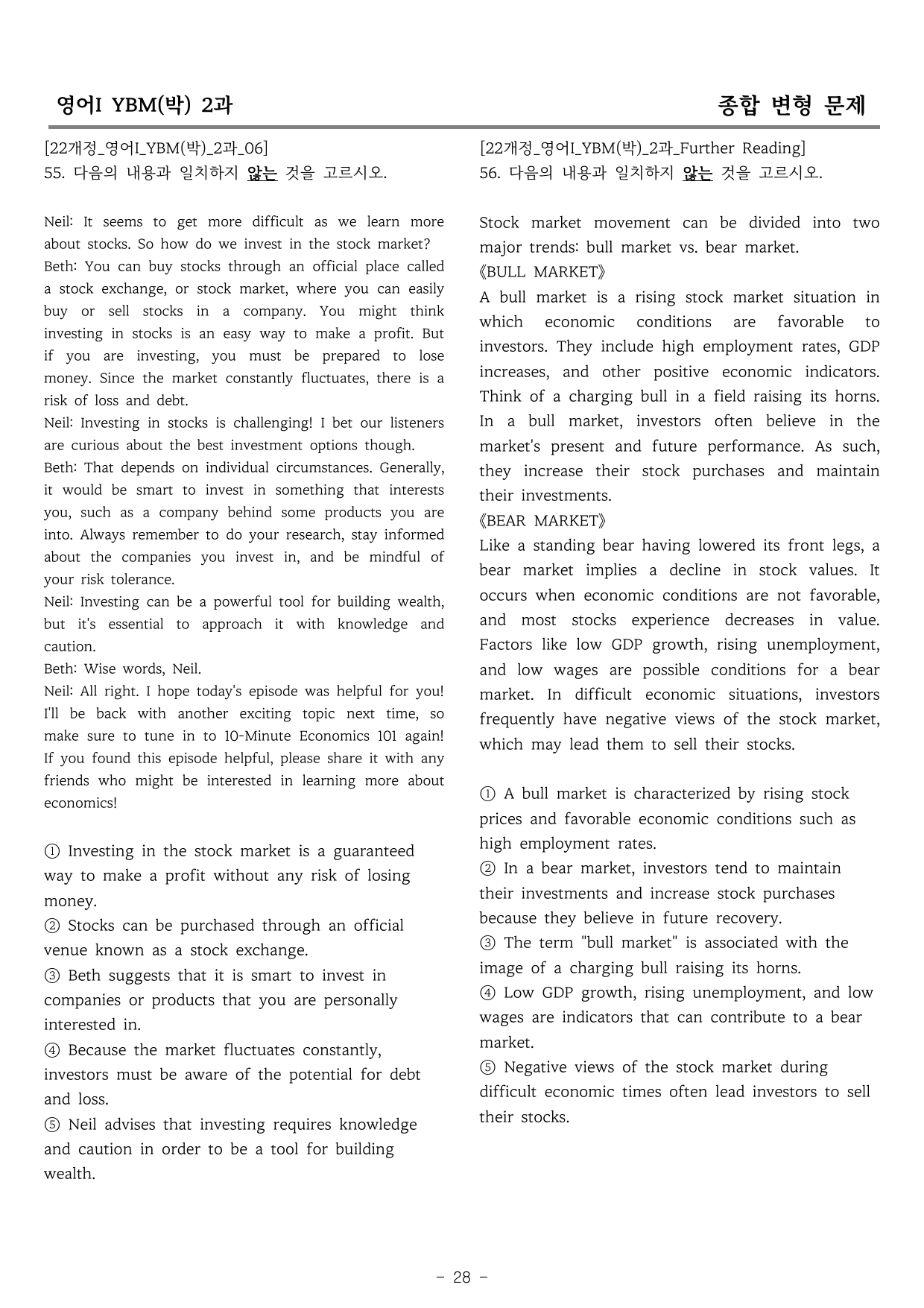 영어I YBM(박) 2과 종합 변형 문제

[22개정_영어I_YBM(박)_2과_06]
55. 다음의 내용과 일치하지 않는 것을 고르시오.

Neil: It seems to get more difficult as we learn more about stocks. So how do we invest in the stock market?
Beth: You can buy stocks through an official place called a stock exchange, or stock market, where you can easily buy or sell stocks in a company. You might think investing in stocks is an easy way to make a profit. But if you are investing, you must be prepared to lose money. Since the market constantly fluctuates, there is a risk of loss and debt.
Neil: Investing in stocks is challenging! I bet our listeners are curious about the best investment options though.
Beth: That depends on individual circumstances. Generally, it would be smart to invest in something that interests you, such as a company behind some products you are into. Always remember to do your research, stay informed about the companies you invest in, and be mindful of your risk tolerance.
Neil: Investing can be a powerful tool for building wealth, but it's essential to approach it with knowledge and caution.
Beth: Wise words, Neil.
Neil: All right. I hope today's episode was helpful for you! I'll be back with another exciting topic next time, so make sure to tune in to 10-Minute Economics 101 again! If you found this episode helpful, please share it with any friends who might be interested in learning more about economics!

① Investing in the stock market is a guaranteed way to make a profit without any risk of losing money.
② Stocks can be purchased through an official venue known as a stock exchange.
③ Beth suggests that it is smart to invest in companies or products that you are personally interested in.
④ Because the market fluctuates constantly, investors must be aware of the potential for debt and loss.
⑤ Neil advises that investing requires knowledge and caution in order to be a tool for building wealth.

[22개정_영어I_YBM(박)_2과_Further Reading]
56. 다음의 내용과 일치하지 않는 것을 고르시오.

Stock market movement can be divided into two major trends: bull market vs. bear market.
《BULL MARKET》
A bull market is a rising stock market situation in which economic conditions are favorable to investors. They include high employment rates, GDP increases, and other positive economic indicators. Think of a charging bull in a field raising its horns. In a bull market, investors often believe in the market's present and future performance. As such, they increase their stock purchases and maintain their investments.
《BEAR MARKET》
Like a standing bear having lowered its front legs, a bear market implies a decline in stock values. It occurs when economic conditions are not favorable, and most stocks experience decreases in value. Factors like low GDP growth, rising unemployment, and low wages are possible conditions for a bear market. In difficult economic situations, investors frequently have negative views of the stock market, which may lead them to sell their stocks.

① A bull market is characterized by rising stock prices and favorable economic conditions such as high employment rates.
② In a bear market, investors tend to maintain their investments and increase stock purchases because they believe in future recovery.
③ The term "bull market" is associated with the image of a charging bull raising its horns.
④ Low GDP growth, rising unemployment, and low wages are indicators that can contribute to a bear market.
⑤ Negative views of the stock market during difficult economic times often lead investors to sell their stocks.

- 28 -